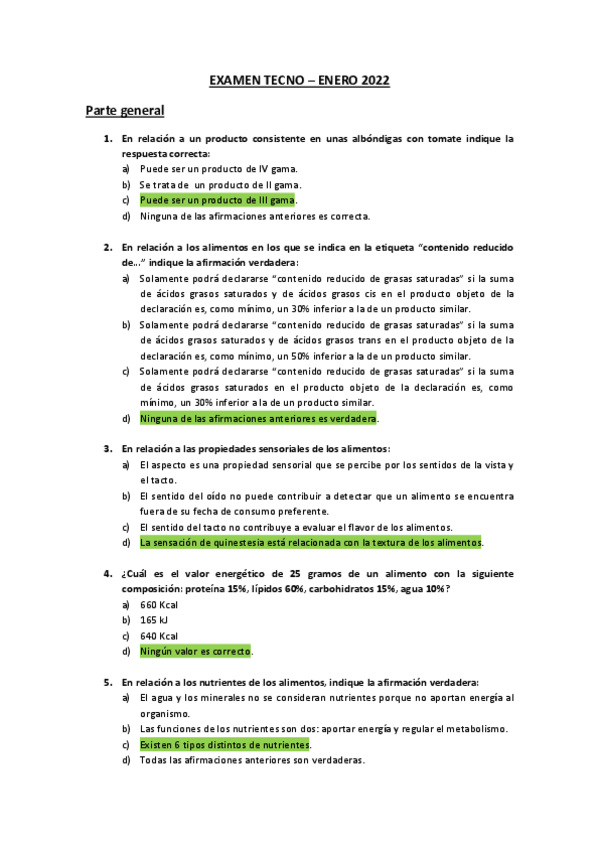 EXAMEN TECNO – ENERO 2022

Parte general

1. En relación a un producto consistente en unas albóndigas con tomate indique la respuesta correcta:
a) Puede ser un producto de IV gama.
b) Se trata de un producto de II gama.
c) Puede ser un producto de III gama.
d) Ninguna de las afirmaciones anteriores es correcta.

2. En relación a los alimentos en los que se indica en la etiqueta "contenido reducido de..." indique la afirmación verdadera:
a) Solamente podrá declararse "contenido reducido de grasas saturadas" si la suma de ácidos grasos saturados y de ácidos grasos cis en el producto objeto de la declaración es, como mínimo, un 30% inferior a la de un producto similar.
b) Solamente podrá declararse "contenido reducido de grasas saturadas" si la suma de ácidos grasos saturados y de ácidos grasos trans en el producto objeto de la declaración es, como mínimo, un 50% inferior a la de un producto similar.
c) Solamente podrá declararse "contenido reducido de grasas saturadas" si la suma de ácidos grasos saturados en el producto objeto de la declaración es, como mínimo, un 30% inferior a la de un producto similar.
d) Ninguna de las afirmaciones anteriores es verdadera.

3. En relación a las propiedades sensoriales de los alimentos:
a) El aspecto es una propiedad sensorial que se percibe por los sentidos de la vista y el tacto.
b) El sentido del oído no puede contribuir a detectar que un alimento se encuentra fuera de su fecha de consumo preferente.
c) El sentido del tacto no contribuye a evaluar el flavor de los alimentos.
d) La sensación de quinestesia está relacionada con la textura de los alimentos.

4. ¿Cuál es el valor energético de 25 gramos de un alimento con la siguiente composición: proteína 15%, lípidos 60%, carbohidratos 15%, agua 10%?
a) 660 Kcal
b) 165 kJ
c) 640 Kcal
d) Ningún valor es correcto.

5. En relación a los nutrientes de los alimentos, indique la afirmación verdadera:
a) El agua y los minerales no se consideran nutrientes porque no aportan energía al organismo.
b) Las funciones de los nutrientes son dos: aportar energía y regular el metabolismo.
c) Existen 6 tipos distintos de nutrientes.
d) Todas las afirmaciones anteriores son verdaderas.